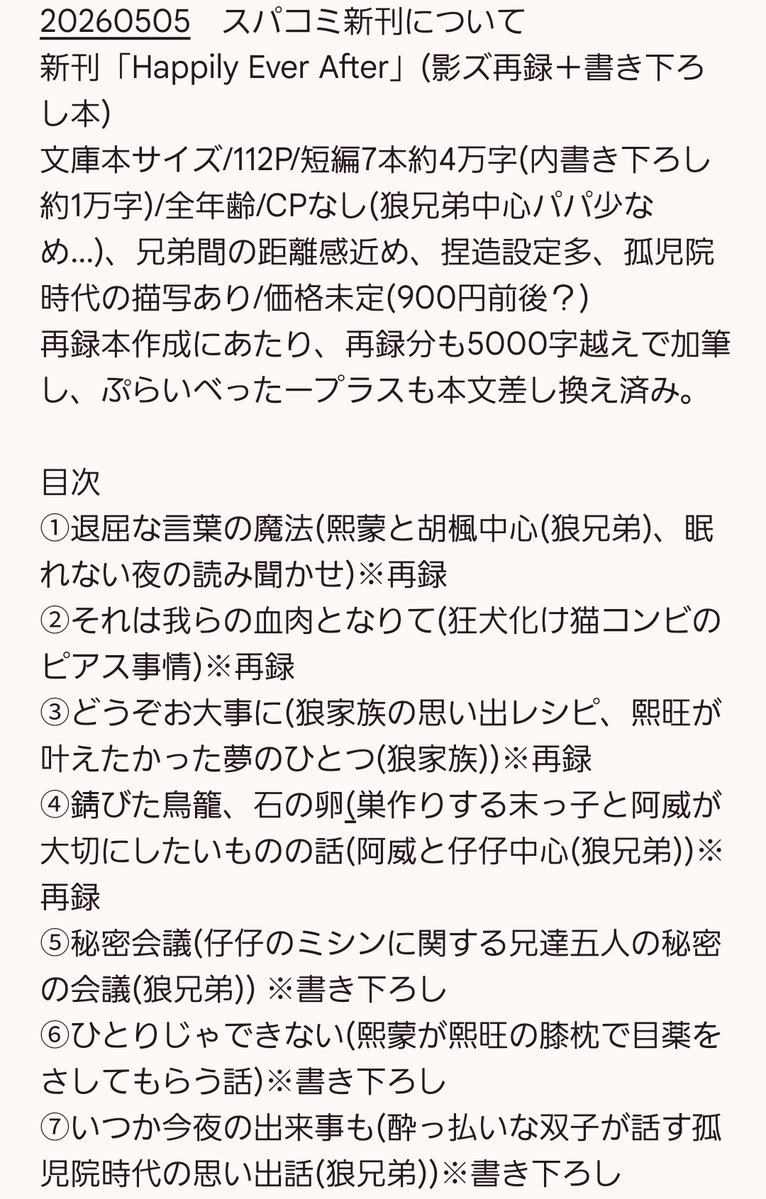 20260505　スパコミ新刊について
新刊「Happily Ever After」(影ズ再録＋書き下ろし本)
文庫本サイズ/112P/短編7本約4万字(内書き下ろし約1万字)/全年齢/CPなし(狼兄弟中心パパ少なめ…)、兄弟間の距離感近め、捏造設定多、孤児院時代の描写あり/価格未定(900円前後？)
再録本作成にあたり、再録分も5000字越えで加筆し、ぷらいべったープラスも本文差し換え済み。

目次
①退屈な言葉の魔法(熙蒙と胡楓中心(狼兄弟)、眠れない夜の読み聞かせ)※再録
②それは我らの血肉となりて(狂犬化け猫コンビのピアス事情)※再録
③どうぞお大事に(狼家族の思い出レシピ、熙旺が叶えたかった夢のひとつ(狼家族))※再録
④錆びた鳥籠、石の卵(巣作りする末っ子と阿威が大切にしたいものの話(阿威と仔仔中心(狼兄弟))※再録
⑤秘密会議(仔仔のミシンに関する兄達五人の秘密の会議(狼兄弟)) ※書き下ろし
⑥ひとりじゃできない(熙蒙が熙旺の膝枕で目薬をさしてもらう話)※書き下ろし
⑦いつか今夜の出来事も(酔っ払いな双子が話す孤児院時代の思い出話(狼兄弟))※書き下ろし